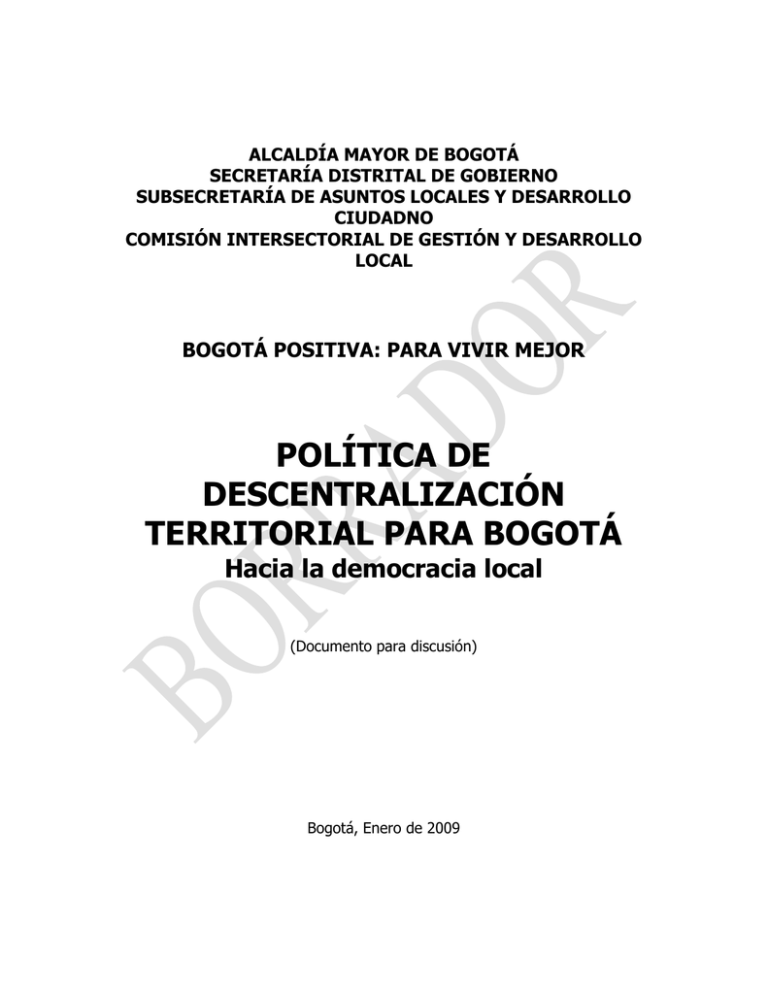 ALCALDÍA MAYOR DE BOGOTÁ
SECRETARÍA DISTRITAL DE GOBIERNO
SUBSECRETARÍA DE ASUNTOS LOCALES Y DESARROLLO CIUDADNO
COMISIÓN INTERSECTORIAL DE GESTIÓN Y DESARROLLO LOCAL

BOGOTÁ POSITIVA: PARA VIVIR MEJOR

POLÍTICA DE DESCENTRALIZACIÓN TERRITORIAL PARA BOGOTÁ
Hacia la democracia local

(Documento para discusión)

BORRADOR

Bogotá, Enero de 2009